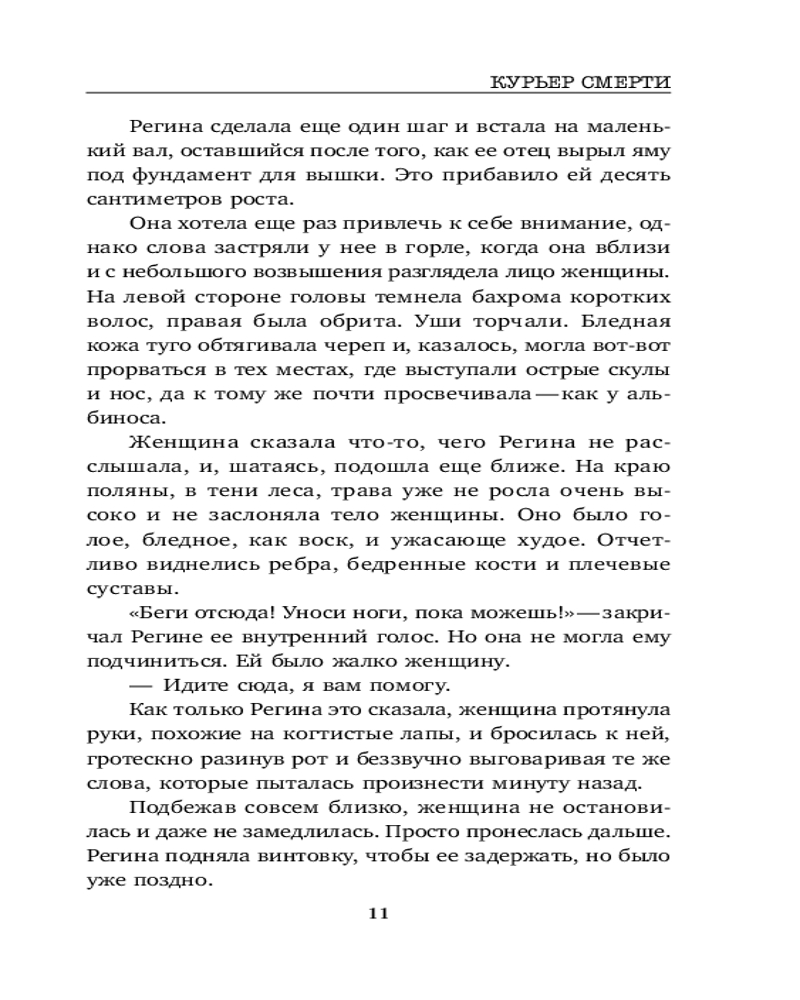 КУРЬЕР СМЕРТИ

Регина сделала еще один шаг и встала на маленький вал, оставшийся после того, как ее отец вырыл яму под фундамент для вышки. Это прибавило ей десять сантиметров роста.

Она хотела еще раз привлечь к себе внимание, однако слова застряли у нее в горле, когда она вблизи и с небольшого возвышения разглядела лицо женщины. На левой стороне головы темнела бахрома коротких волос, правая была обрита. Уши торчали. Бледная кожа туго обтягивала череп и, казалось, могла вот-вот прорваться в тех местах, где выступали острые скулы и нос, да к тому же почти просвечивала — как у альбиноса.

Женщина сказала что-то, чего Регина не расслышала, и, шатаясь, подошла еще ближе. На краю поляны, в тени леса, трава уже не росла очень высоко и не заслоняла тело женщины. Оно было голое, бледное, как воск, и ужасающе худое. Отчетливо виднелись ребра, бедренные кости и плечевые суставы.

«Беги отсюда! Уноси ноги, пока можешь!» — закричал Регине ее внутренний голос. Но она не могла ему подчиниться. Ей было жалко женщину.

— Идите сюда, я вам помогу.

Как только Регина это сказала, женщина протянула руки, похожие на когтистые лапы, и бросилась к ней, гротескно разинув рот и беззвучно выговаривая те же слова, которые пыталась произнести минуту назад.

Подбежав совсем близко, женщина не остановилась и даже не замедлилась. Просто пронеслась дальше. Регина подняла винтовку, чтобы ее задержать, но было уже поздно.

11